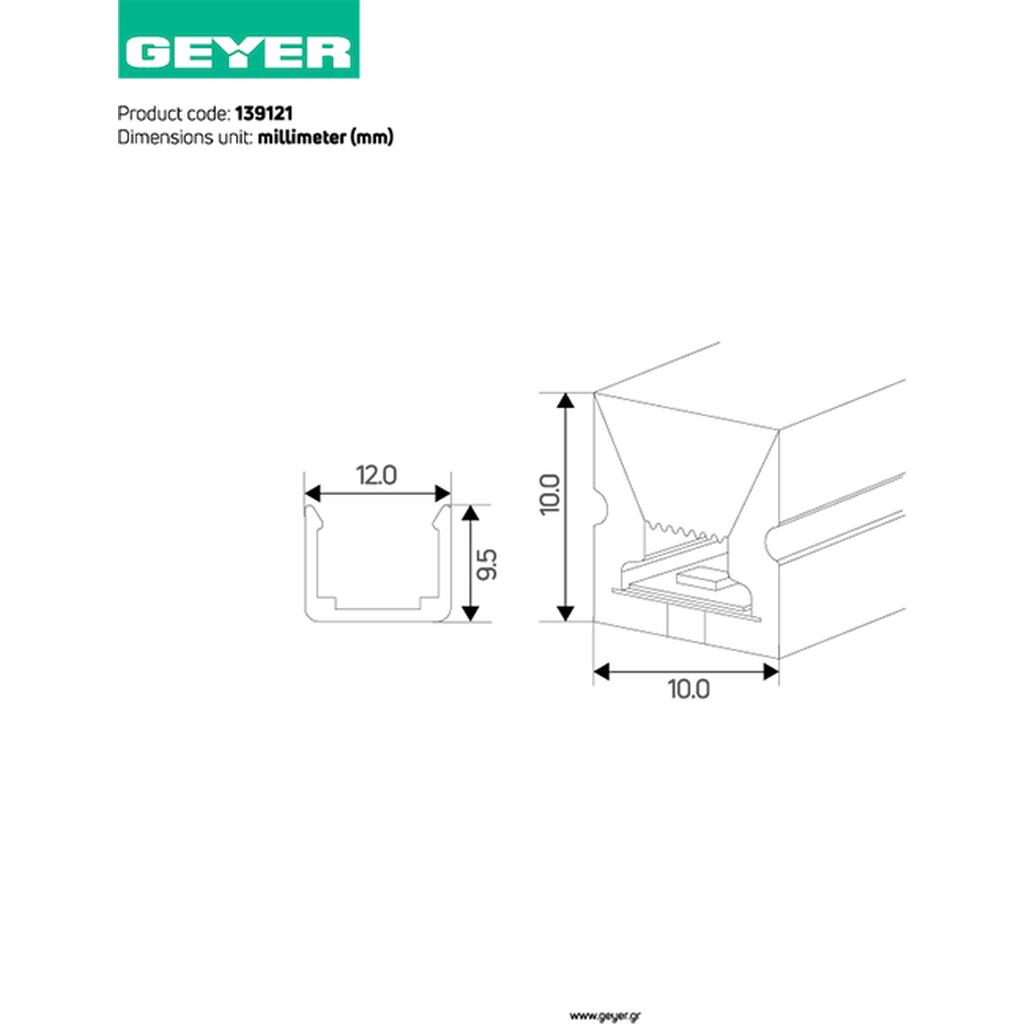 GEYER

Product code: 139121
Dimensions unit: millimeter (mm)

12.0
9.5
10.0
10.0

www.geyer.gr